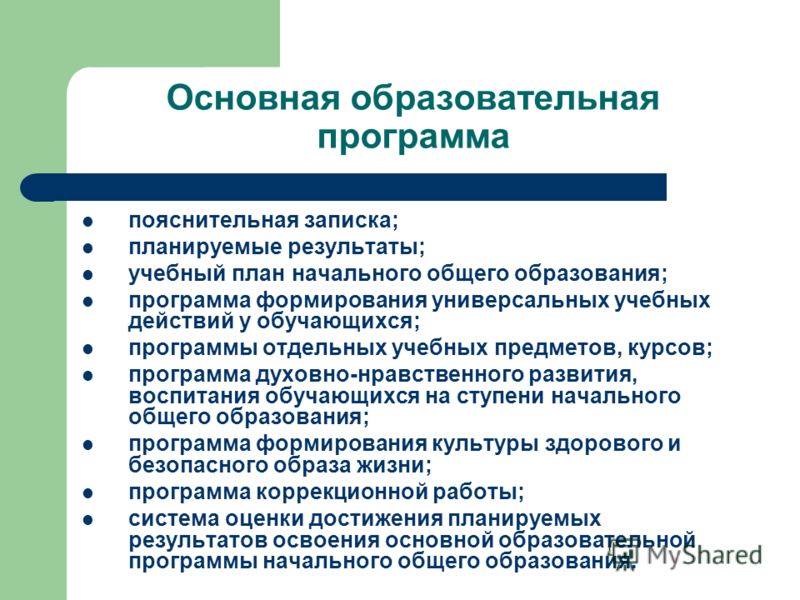 Основная образовательная программа

- пояснительная записка;
- планируемые результаты;
- учебный план начального общего образования;
- программа формирования универсальных учебных действий у обучающихся;
- программы отдельных учебных предметов, курсов;
- программа духовно-нравственного развития, воспитания обучающихся на ступени начального общего образования;
- программа формирования культуры здорового и безопасного образа жизни;
- программа коррекционной работы;
- система оценки достижения планируемых результатов освоения основной образовательной программы начального общего образования.

MyShared